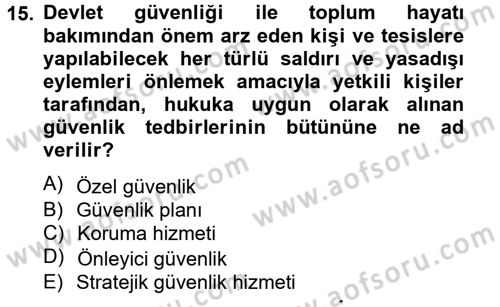 15. Devlet güvenliği ile toplum hayatı bakımından önem arz eden kişi ve tesislere yapılabilecek her türlü saldırı ve yasadışı eylemleri önlemek amacıyla yetkili kişiler tarafından, hukuka uygun olarak alınan güvenlik tedbirlerinin bütününe ne ad verilir?

A) Özel güvenlik
B) Güvenlik planı
C) Koruma hizmeti
D) Önleyici güvenlik
E) Stratejik güvenlik hizmeti

www.aofsoru.com